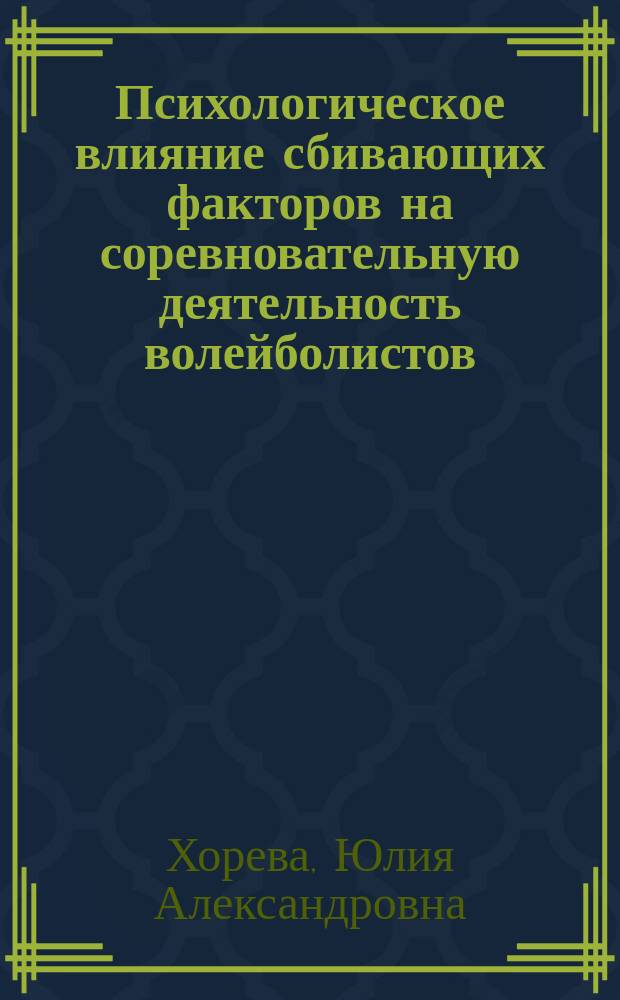 Психологическое влияние сбивающих факторов на соревновательную деятельность волейболистов

Хорева, Юлия Александровна